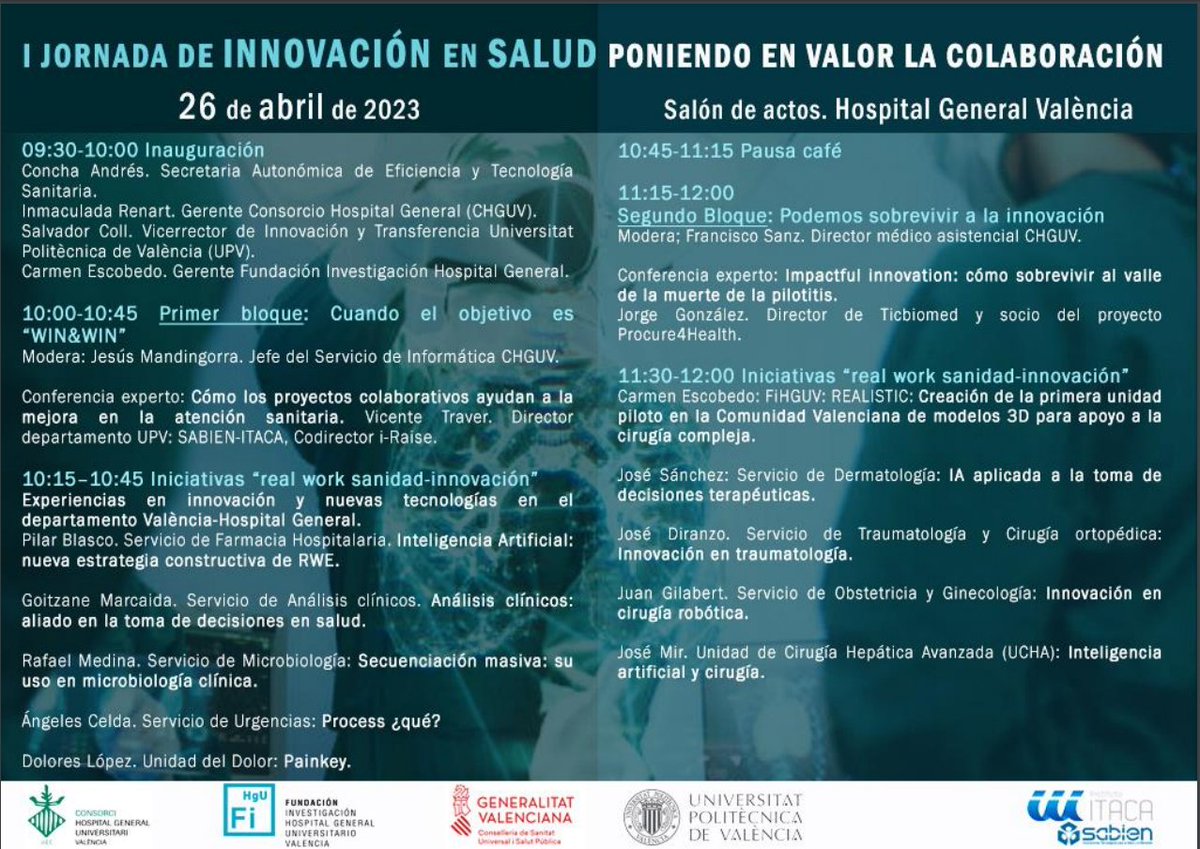 I JORNADA DE INNOVACIÓN EN SALUD PONIENDO EN VALOR LA COLABORACIÓN

26 de abril de 2023

Salón de actos. Hospital General València

09:30-10:00 Inauguración
Concha Andrés. Secretaria Autonómica de Eficiencia y Tecnología Sanitaria.
Inmaculada Renart. Gerente Consorcio Hospital General (CHGUV).
Salvador Coll. Vicerrector de Innovación y Transferencia Universitat Politècnica de València (UPV).
Carmen Escobedo. Gerente Fundación Investigación Hospital General.

10:00-10:45 Primer bloque: Cuando el objetivo es "WIN&WIN"
Modera: Jesús Mandingorra. Jefe del Servicio de Informática CHGUV.

Conferencia experto: Cómo los proyectos colaborativos ayudan a la mejora en la atención sanitaria. Vicente Traver. Director departamento UPV: SABIEN-ITACA, Codirector i-Raise.

10:15–10:45 Iniciativas "real work sanidad-innovación"
Experiencias en innovación y nuevas tecnologías en el departamento València-Hospital General.
Pilar Blasco. Servicio de Farmacia Hospitalaria. Inteligencia Artificial: nueva estrategia constructiva de RWE.

Goitzane Marcaida. Servicio de Análisis clínicos. Análisis clínicos: aliado en la toma de decisiones en salud.

Rafael Medina. Servicio de Microbiología: Secuenciación masiva: su uso en microbiología clínica.

Ángeles Celda. Servicio de Urgencias: Process ¿qué?

Dolores López. Unidad del Dolor: Painkey.

10:45-11:15 Pausa café

11:15-12:00
Segundo Bloque: Podemos sobrevivir a la innovación
Modera; Francisco Sanz. Director médico asistencial CHGUV.

Conferencia experto: Impactful innovation: cómo sobrevivir al valle de la muerte de la pilotitis.
Jorge González. Director de Ticbiomed y socio del proyecto Procure4Health.

11:30-12:00 Iniciativas "real work sanidad-innovación"
Carmen Escobedo: FiHGUV: REALISTIC: Creación de la primera unidad piloto en la Comunidad Valenciana de modelos 3D para apoyo a la cirugía compleja.

José Sánchez: Servicio de Dermatología: IA aplicada a la toma de decisiones terapéuticas.

José Diranzo. Servicio de Traumatología y Cirugía ortopédica: Innovación en traumatología.

Juan Gilabert. Servicio de Obstetricia y Ginecología: Innovación en cirugía robótica.

José Mir. Unidad de Cirugía Hepática Avanzada (UCHA): Inteligencia artificial y cirugía.

CONSORCI HOSPITAL GENERAL UNIVERSITARI VALÈNCIA
HgU Fi FUNDACIÓN INVESTIGACIÓN HOSPITAL GENERAL UNIVERSITARIO VALENCIA
GENERALITAT VALENCIANA Conselleria de Sanitat Universal i Salut Pública
UNIVERSITAT POLITÈCNICA DE VALÈNCIA
ITACA sabien